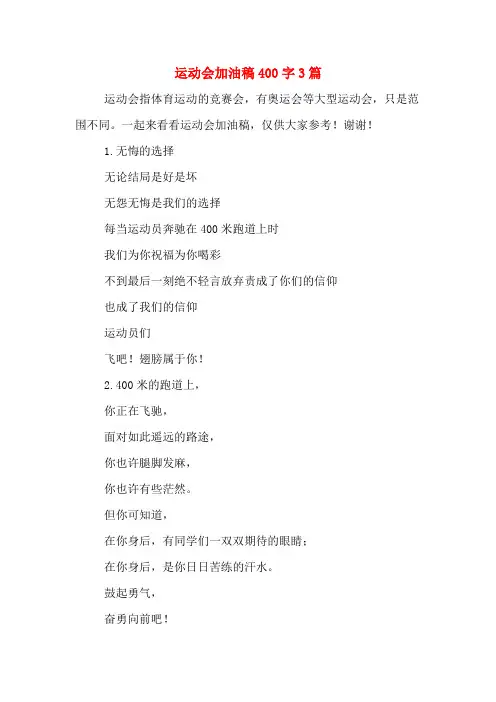 运动会加油稿400字3篇

运动会指体育运动的竞赛会，有奥运会等大型运动会，只是范围不同。一起来看看运动会加油稿，仅供大家参考！谢谢！

1.无悔的选择

无论结局是好是坏

无怨无悔是我们的选择

每当运动员奔驰在400米跑道上时

我们为你祝福为你喝彩

不到最后一刻绝不轻言放弃责成了你们的信仰

也成了我们的信仰

运动员们

飞吧！翅膀属于你！

2.400米的跑道上，

你正在飞驰，

面对如此遥远的路途，

你也许腿脚发麻，

你也许有些茫然。

但你可知道，

在你身后，有同学们一双双期待的眼睛；

在你身后，是你日日苦练的汗水。

鼓起勇气，

奋勇向前吧！